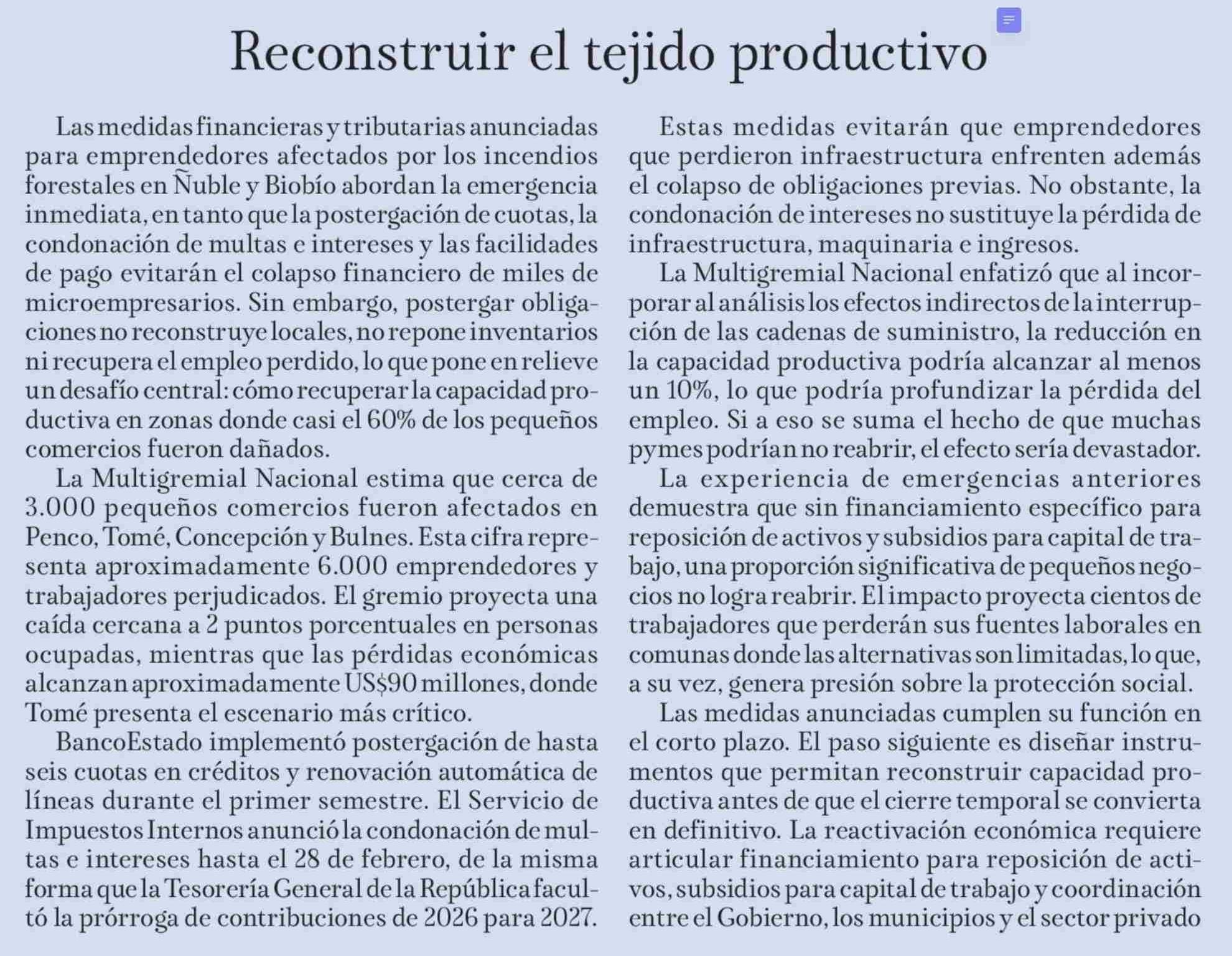 Reconstruir el tejido productivo

Las medidas financieras y tributarias anunciadas para emprendedores afectados por los incendios forestales en Ñuble y Biobío abordan la emergencia inmediata, en tanto que la postergación de cuotas, la condonación de multas e intereses y las facilidades de pago evitarán el colapso financiero de miles de microempresarios. Sin embargo, postergar obligaciones no reconstruye locales, no repone inventarios ni recupera el empleo perdido, lo que pone en relieve un desafío central: cómo recuperar la capacidad productiva en zonas donde casi el 60% de los pequeños comercios fueron dañados.

La Multigremial Nacional estima que cerca de 3.000 pequeños comercios fueron afectados en Penco, Tomé, Concepción y Bulnes. Esta cifra representa aproximadamente 6.000 emprendedores y trabajadores perjudicados. El gremio proyecta una caída cercana a 2 puntos porcentuales en personas ocupadas, mientras que las pérdidas económicas alcanzan aproximadamente US$90 millones, donde Tomé presenta el escenario más crítico.

BancoEstado implementó postergación de hasta seis cuotas en créditos y renovación automática de líneas durante el primer semestre. El Servicio de Impuestos Internos anunció la condonación de multas e intereses hasta el 28 de febrero, de la misma forma que la Tesorería General de la República facultó la prórroga de contribuciones de 2026 para 2027.

Estas medidas evitarán que emprendedores que perdieron infraestructura enfrenten además el colapso de obligaciones previas. No obstante, la condonación de intereses no sustituye la pérdida de infraestructura, maquinaria e ingresos.

La Multigremial Nacional enfatizó que al incorporar al análisis los efectos indirectos de la interrupción de las cadenas de suministro, la reducción en la capacidad productiva podría alcanzar al menos un 10%, lo que podría profundizar la pérdida del empleo. Si a eso se suma el hecho de que muchas pymes podrían no reabrir, el efecto sería devastador.

La experiencia de emergencias anteriores demuestra que sin financiamiento específico para reposición de activos y subsidios para capital de trabajo, una proporción significativa de pequeños negocios no logra reabrir. El impacto proyecta cientos de trabajadores que perderán sus fuentes laborales en comunas donde las alternativas son limitadas, lo que, a su vez, genera presión sobre la protección social.

Las medidas anunciadas cumplen su función en el corto plazo. El paso siguiente es diseñar instrumentos que permitan reconstruir capacidad productiva antes de que el cierre temporal se convierta en definitivo. La reactivación económica requiere articular financiamiento para reposición de activos, subsidios para capital de trabajo y coordinación entre el Gobierno, los municipios y el sector privado